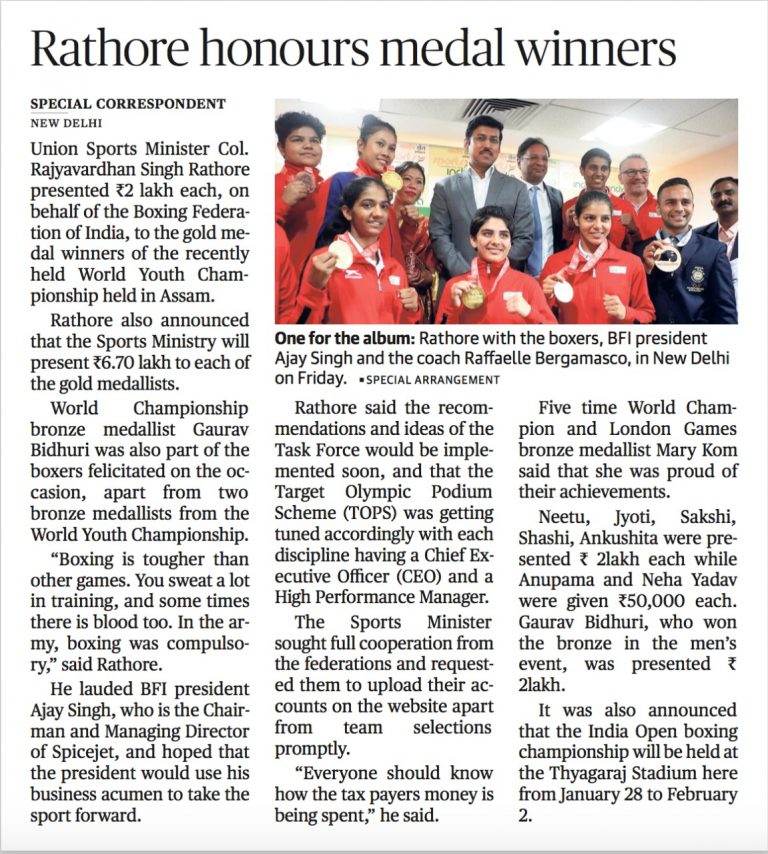 Rathore honours medal winners

SPECIAL CORRESPONDENT
NEW DELHI

Union Sports Minister Col. Rajyavardhan Singh Rathore presented ₹2 lakh each, on behalf of the Boxing Federation of India, to the gold medal winners of the recently held World Youth Championship held in Assam.

Rathore also announced that the Sports Ministry will present ₹6.70 lakh to each of the gold medallists.

World Championship bronze medallist Gaurav Bidhuri was also part of the boxers felicitated on the occasion, apart from two bronze medallists from the World Youth Championship.

"Boxing is tougher than other games. You sweat a lot in training, and some times there is blood too. In the army, boxing was compulsory," said Rathore.

He lauded BFI president Ajay Singh, who is the Chairman and Managing Director of Spicejet, and hoped that the president would use his business acumen to take the sport forward.

One for the album: Rathore with the boxers, BFI president Ajay Singh and the coach Raffaelle Bergamasco, in New Delhi on Friday. • SPECIAL ARRANGEMENT

Rathore said the recommendations and ideas of the Task Force would be implemented soon, and that the Target Olympic Podium Scheme (TOPS) was getting tuned accordingly with each discipline having a Chief Executive Officer (CEO) and a High Performance Manager.

The Sports Minister sought full cooperation from the federations and requested them to upload their accounts on the website apart from team selections promptly.

"Everyone should know how the tax payers money is being spent," he said.

Five time World Champion and London Games bronze medallist Mary Kom said that she was proud of their achievements.

Neetu, Jyoti, Sakshi, Shashi, Ankushita were presented ₹ 2lakh each while Anupama and Neha Yadav were given ₹50,000 each. Gaurav Bidhuri, who won the bronze in the men's event, was presented ₹ 2lakh.

It was also announced that the India Open boxing championship will be held at the Thyagaraj Stadium here from January 28 to February 2.